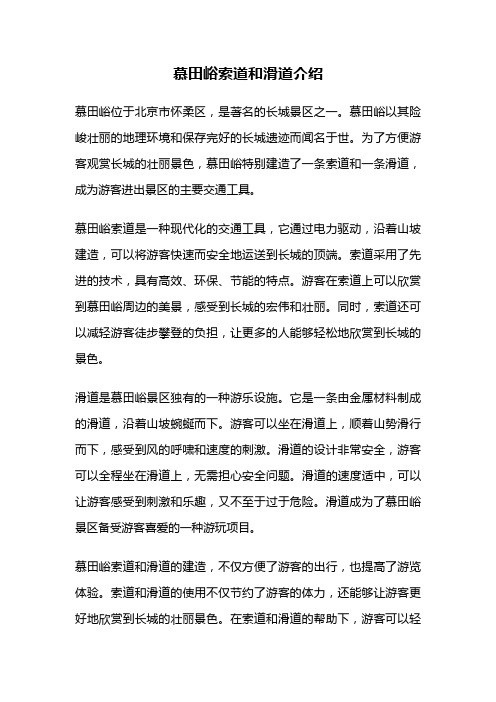 慕田峪索道和滑道介绍

慕田峪位于北京市怀柔区，是著名的长城景区之一。慕田峪以其险峻壮丽的地理环境和保存完好的长城遗迹而闻名于世。为了方便游客观赏长城的壮丽景色，慕田峪特别建造了一条索道和一条滑道，成为游客进出景区的主要交通工具。

慕田峪索道是一种现代化的交通工具，它通过电力驱动，沿着山坡建造，可以将游客快速而安全地运送到长城的顶端。索道采用了先进的技术，具有高效、环保、节能的特点。游客在索道上可以欣赏到慕田峪周边的美景，感受到长城的宏伟和壮丽。同时，索道还可以减轻游客徒步攀登的负担，让更多的人能够轻松地欣赏到长城的景色。

滑道是慕田峪景区独有的一种游乐设施。它是一条由金属材料制成的滑道，沿着山坡蜿蜒而下。游客可以坐在滑道上，顺着山势滑行而下，感受到风的呼啸和速度的刺激。滑道的设计非常安全，游客可以全程坐在滑道上，无需担心安全问题。滑道的速度适中，可以让游客感受到刺激和乐趣，又不至于过于危险。滑道成为了慕田峪景区备受游客喜爱的一种游玩项目。

慕田峪索道和滑道的建造，不仅方便了游客的出行，也提高了游览体验。索道和滑道的使用不仅节约了游客的体力，还能够让游客更好地欣赏到长城的壮丽景色。在索道和滑道的帮助下，游客可以轻